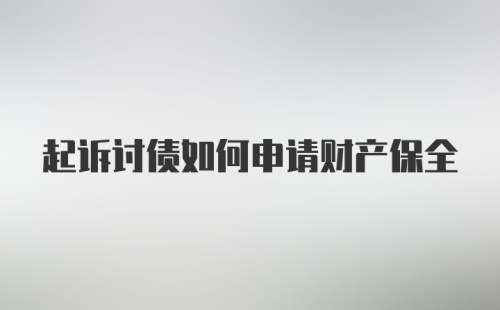 起诉讨债如何申请财产保全